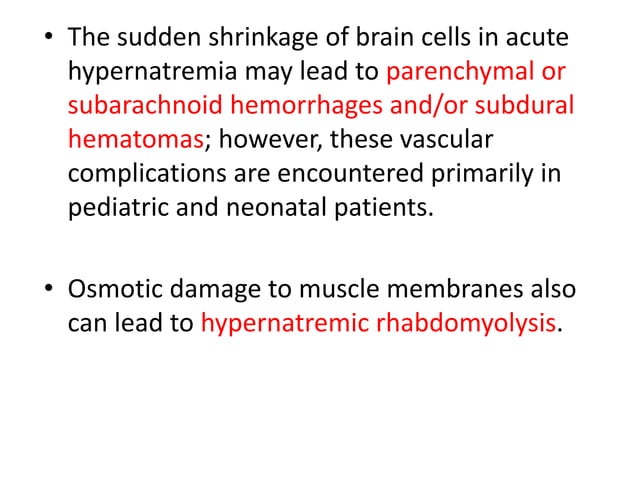 • The sudden shrinkage of brain cells in acute hypernatremia may lead to parenchymal or subarachnoid hemorrhages and/or subdural hematomas; however, these vascular complications are encountered primarily in pediatric and neonatal patients.

• Osmotic damage to muscle membranes also can lead to hypernatremic rhabdomyolysis.